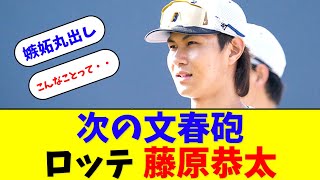 嫉妬丸出し

こんなことって・・

次の文春砲
ロッテ 藤原恭太